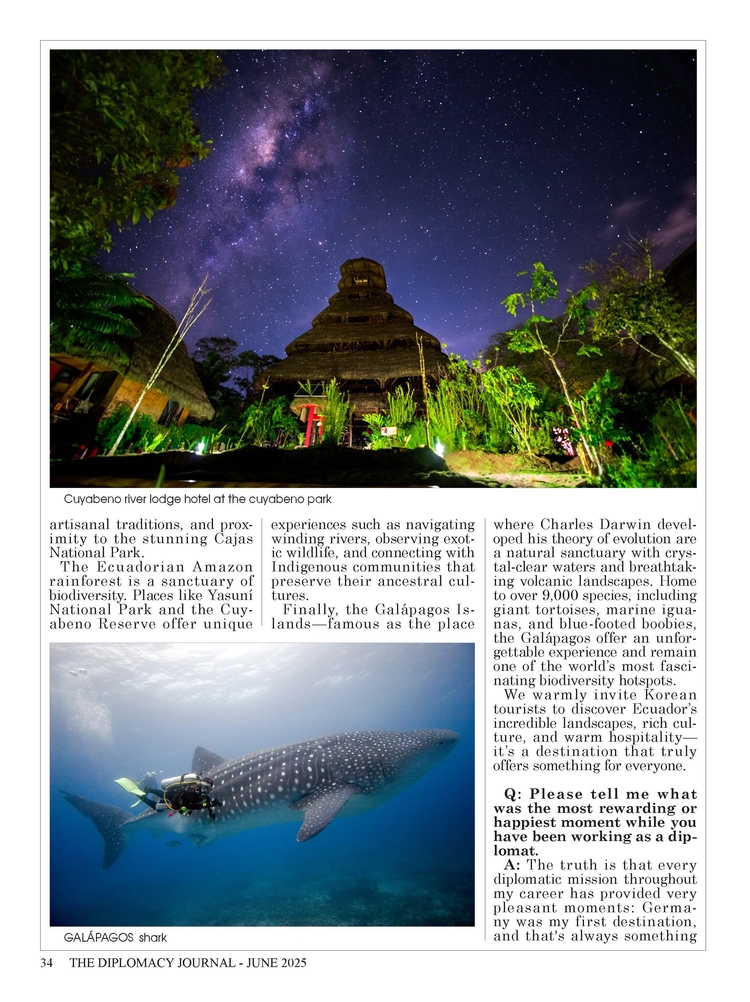 Cuyabeno river lodge hotel at the cuyabeno park

artisanal traditions, and proximity to the stunning Cajas National Park.

The Ecuadorian Amazon rainforest is a sanctuary of biodiversity. Places like Yasuní National Park and the Cuyabeno Reserve offer unique experiences such as navigating winding rivers, observing exotic wildlife, and connecting with Indigenous communities that preserve their ancestral cultures.

Finally, the Galápagos Islands—famous as the place where Charles Darwin developed his theory of evolution are a natural sanctuary with crystal-clear waters and breathtaking volcanic landscapes. Home to over 9,000 species, including giant tortoises, marine iguanas, and blue-footed boobies, the Galápagos offer an unforgettable experience and remain one of the world's most fascinating biodiversity hotspots.

We warmly invite Korean tourists to discover Ecuador's incredible landscapes, rich culture, and warm hospitality—it's a destination that truly offers something for everyone.

Q: Please tell me what was the most rewarding or happiest moment while you have been working as a diplomat.

A: The truth is that every diplomatic mission throughout my career has provided very pleasant moments: Germany was my first destination, and that's always something

GALÁPAGOS shark

34 THE DIPLOMACY JOURNAL - JUNE 2025